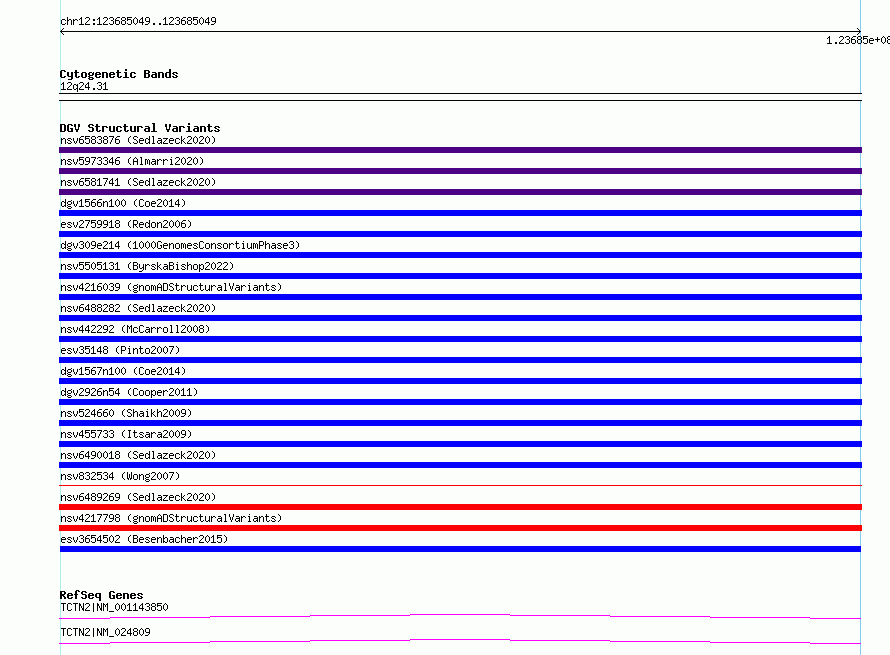 chr12:123685049..123685049

1.23685e+08

Cytogenetic Bands
12q24.31

DGV Structural Variants
nsv6583876 (Sedlazeck2020)
nsv5973346 (Almarri2020)
nsv6581741 (Sedlazeck2020)
dgv1566n100 (Coe2014)
esv2759918 (Redon2006)
dgv309e214 (1000GenomesConsortiumPhase3)
nsv5505131 (ByrskaBishop2022)
nsv4216039 (gnomADStructuralVariants)
nsv6488282 (Sedlazeck2020)
nsv442292 (McCarroll2008)
esv35148 (Pinto2007)
dgv1567n100 (Coe2014)
dgv2926n54 (Cooper2011)
nsv524660 (Shaikh2009)
nsv455733 (Itsara2009)
nsv6490018 (Sedlazeck2020)
nsv832534 (Wong2007)
nsv6489269 (Sedlazeck2020)
nsv4217798 (gnomADStructuralVariants)
esv3654502 (Besenbacher2015)

RefSeq Genes
TCTN2|NM_001143850
TCTN2|NM_024809